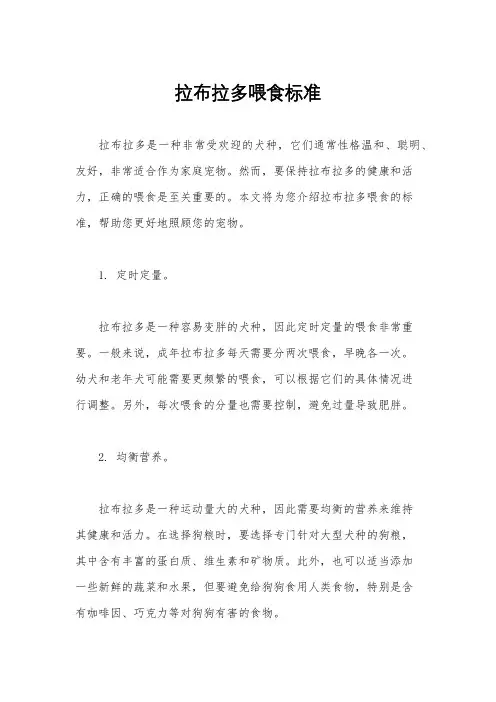 拉布拉多喂食标准

拉布拉多是一种非常受欢迎的犬种，它们通常性格温和、聪明、友好，非常适合作为家庭宠物。然而，要保持拉布拉多的健康和活力，正确的喂食是至关重要的。本文将为您介绍拉布拉多喂食的标准，帮助您更好地照顾您的宠物。

1. 定时定量。

拉布拉多是一种容易变胖的犬种，因此定时定量的喂食非常重要。一般来说，成年拉布拉多每天需要分两次喂食，早晚各一次。幼犬和老年犬可能需要更频繁的喂食，可以根据它们的具体情况进行调整。另外，每次喂食的分量也需要控制，避免过量导致肥胖。

2. 均衡营养。

拉布拉多是一种运动量大的犬种，因此需要均衡的营养来维持其健康和活力。在选择狗粮时，要选择专门针对大型犬种的狗粮，其中含有丰富的蛋白质、维生素和矿物质。此外，也可以适当添加一些新鲜的蔬菜和水果，但要避免给狗狗食用人类食物，特别是含有咖啡因、巧克力等对狗狗有害的食物。